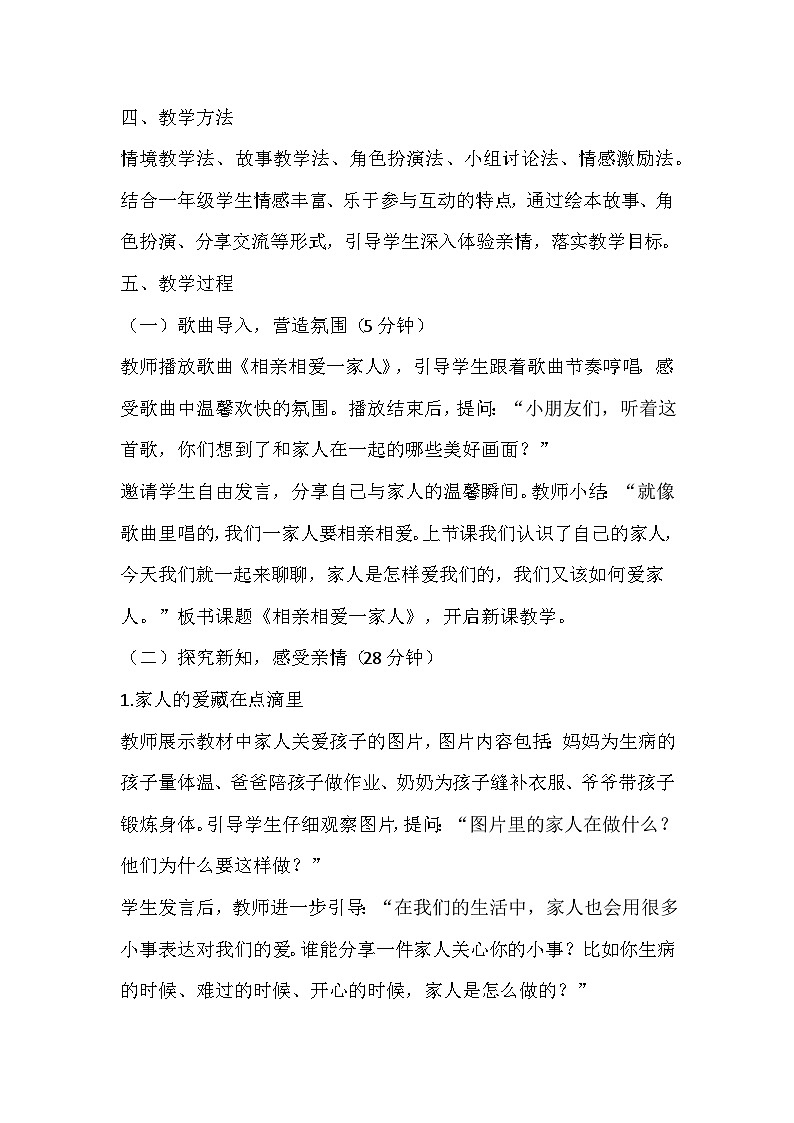 四、教学方法

情境教学法、故事教学法、角色扮演法、小组讨论法、情感激励法。结合一年级学生情感丰富、乐于参与互动的特点，通过绘本故事、角色扮演、分享交流等形式，引导学生深入体验亲情，落实教学目标。

五、教学过程

（一）歌曲导入，营造氛围（5分钟）

教师播放歌曲《相亲相爱一家人》，引导学生跟着歌曲节奏哼唱，感受歌曲中温馨欢快的氛围。播放结束后，提问：“小朋友们，听着这首歌，你们想到了和家人在一起的哪些美好画面？”

邀请学生自由发言，分享自己与家人的温馨瞬间。教师小结：“就像歌曲里唱的，我们一家人要相亲相爱。上节课我们认识了自己的家人，今天我们就一起来聊聊，家人是怎样爱我们的，我们又该如何爱家人。”板书课题《相亲相爱一家人》，开启新课教学。

（二）探究新知，感受亲情（28分钟）

1.家人的爱藏在点滴里

教师展示教材中家人关爱孩子的图片，图片内容包括：妈妈为生病的孩子量体温、爸爸陪孩子做作业、奶奶为孩子缝补衣服、爷爷带孩子锻炼身体。引导学生仔细观察图片，提问：“图片里的家人在做什么？他们为什么要这样做？”

学生发言后，教师进一步引导：“在我们的生活中，家人也会用很多小事表达对我们的爱。谁能分享一件家人关心你的小事？比如你生病的时候、难过的时候、开心的时候，家人是怎么做的？”